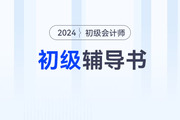 2024 初级会计师

初级辅导书